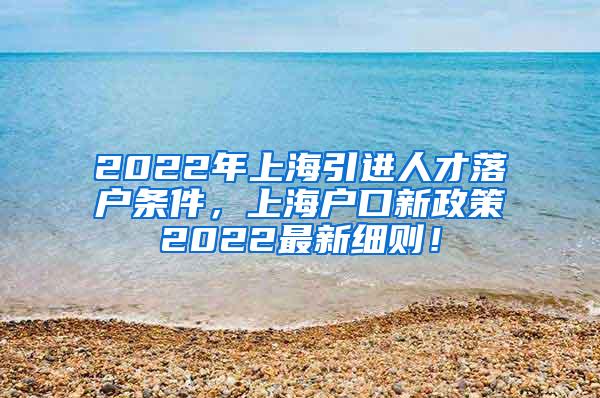 2022年上海引进人才落户条件，上海户口新政策2022最新细则！